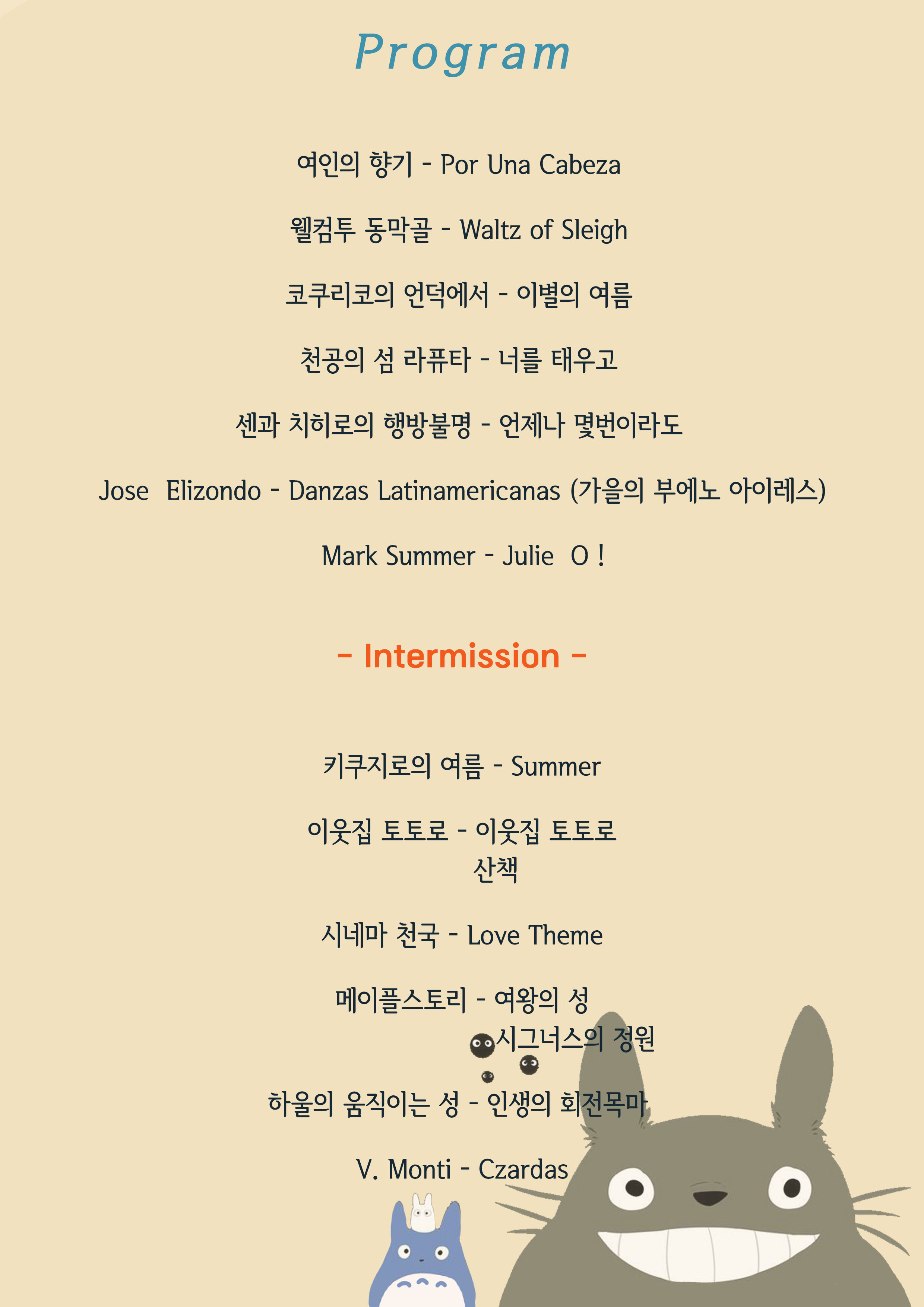 Program

여인의 향기 - Por Una Cabeza

웰컴투 동막골 - Waltz of Sleigh

코쿠리코의 언덕에서 - 이별의 여름

천공의 섬 라퓨타 - 너를 태우고

센과 치히로의 행방불명 - 언제나 몇번이라도

Jose Elizondo - Danzas Latinamericanas (가을의 부에노 아이레스)

Mark Summer - Julie O !

- Intermission -

키쿠지로의 여름 - Summer

이웃집 토토로 - 이웃집 토토로
산책

시네마 천국 - Love Theme

메이플스토리 - 여왕의 성
시그너스의 정원

하울의 움직이는 성 - 인생의 회전목마

V. Monti - Czardas